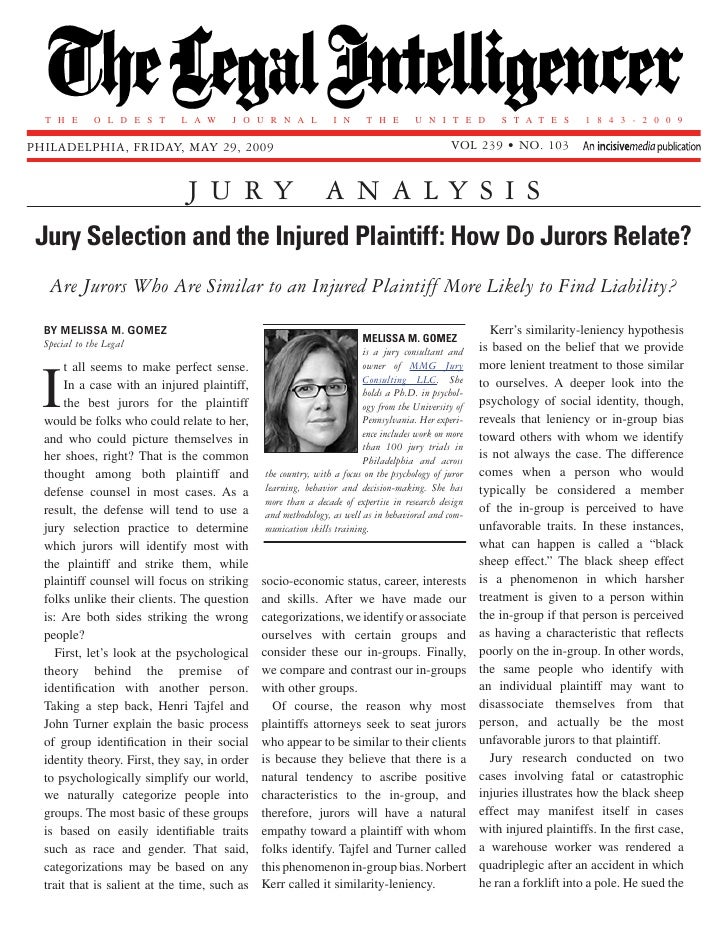 The Legal Intelligencer

THE OLDEST LAW JOURNAL IN THE UNITED STATES 1843-2009

PHILADELPHIA, FRIDAY, MAY 29, 2009

VOL 239 • NO. 103

An incisivemedia publication

JURY ANALYSIS

Jury Selection and the Injured Plaintiff: How Do Jurors Relate?

Are Jurors Who Are Similar to an Injured Plaintiff More Likely to Find Liability?

BY MELISSA M. GOMEZ
Special to the Legal

It all seems to make perfect sense. In a case with an injured plaintiff, the best jurors for the plaintiff would be folks who could relate to her, and who could picture themselves in her shoes, right? That is the common thought among both plaintiff and defense counsel in most cases. As a result, the defense will tend to use a jury selection practice to determine which jurors will identify most with the plaintiff and strike them, while plaintiff counsel will focus on striking folks unlike their clients. The question is: Are both sides striking the wrong people?

First, let's look at the psychological theory behind the premise of identification with another person. Taking a step back, Henri Tajfel and John Turner explain the basic process of group identification in their social identity theory. First, they say, in order to psychologically simplify our world, we naturally categorize people into groups. The most basic of these groups is based on easily identifiable traits such as race and gender. That said, categorizations may be based on any trait that is salient at the time, such as

MELISSA M. GOMEZ is a jury consultant and owner of MMG Jury Consulting LLC. She holds a Ph.D. in psychology from the University of Pennsylvania. Her experience includes work on more than 100 jury trials in Philadelphia and across the country, with a focus on the psychology of juror learning, behavior and decision-making. She has more than a decade of expertise in research design and methodology, as well as in behavioral and communication skills training.

socio-economic status, career, interests and skills. After we have made our categorizations, we identify or associate ourselves with certain groups and consider these our in-groups. Finally, we compare and contrast our in-groups with other groups.

Of course, the reason why most plaintiffs attorneys seek to seat jurors who appear to be similar to their clients is because they believe that there is a natural tendency to ascribe positive characteristics to the in-group, and therefore, jurors will have a natural empathy toward a plaintiff with whom folks identify. Tajfel and Turner called this phenomenon in-group bias. Norbert Kerr called it similarity-leniency.

Kerr's similarity-leniency hypothesis is based on the belief that we provide more lenient treatment to those similar to ourselves. A deeper look into the psychology of social identity, though, reveals that leniency or in-group bias toward others with whom we identify is not always the case. The difference comes when a person who would typically be considered a member of the in-group is perceived to have unfavorable traits. In these instances, what can happen is called a "black sheep effect." The black sheep effect is a phenomenon in which harsher treatment is given to a person within the in-group if that person is perceived as having a characteristic that reflects poorly on the in-group. In other words, the same people who identify with an individual plaintiff may want to disassociate themselves from that person, and actually be the most unfavorable jurors to that plaintiff.

Jury research conducted on two cases involving fatal or catastrophic injuries illustrates how the black sheep effect may manifest itself in cases with injured plaintiffs. In the first case, a warehouse worker was rendered a quadriplegic after an accident in which he ran a forklift into a pole. He sued the